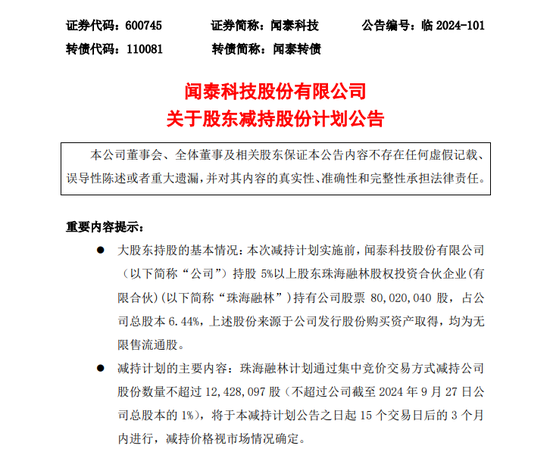 证券代码：600745　　证券简称：闻泰科技　　公告编号：临 2024-101
转债代码：110081　　转债简称：闻泰转债

闻泰科技股份有限公司
关于股东减持股份计划公告

本公司董事会、全体董事及相关股东保证本公告内容不存在任何虚假记载、误导性陈述或者重大遗漏，并对其内容的真实性、准确性和完整性承担法律责任。

重要内容提示：

● 大股东持股的基本情况：本次减持计划实施前，闻泰科技股份有限公司（以下简称“公司”）持股 5%以上股东珠海融林股权投资合伙企业(有限合伙)(以下简称“珠海融林”）持有公司股票 80,020,040 股，占公司总股本 6.44%，上述股份来源于公司发行股份购买资产取得，均为无限售流通股。

● 减持计划的主要内容：珠海融林计划通过集中竞价交易方式减持公司股份数量不超过 12,428,097 股（不超过公司截至 2024 年 9 月 27 日公司总股本的 1%），将于本减持计划公告之日起 15 个交易日后的 3 个月内进行，减持价格视市场情况确定。